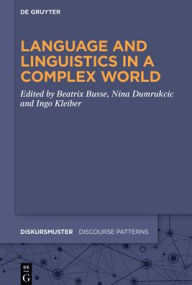 DE GRUYTER

LANGUAGE AND LINGUISTICS IN A COMPLEX WORLD

Edited by Beatrix Busse, Nina Dumrukcic and Ingo Kleiber

DISKURSMUSTER DISCOURSE PATTERNS

DE G